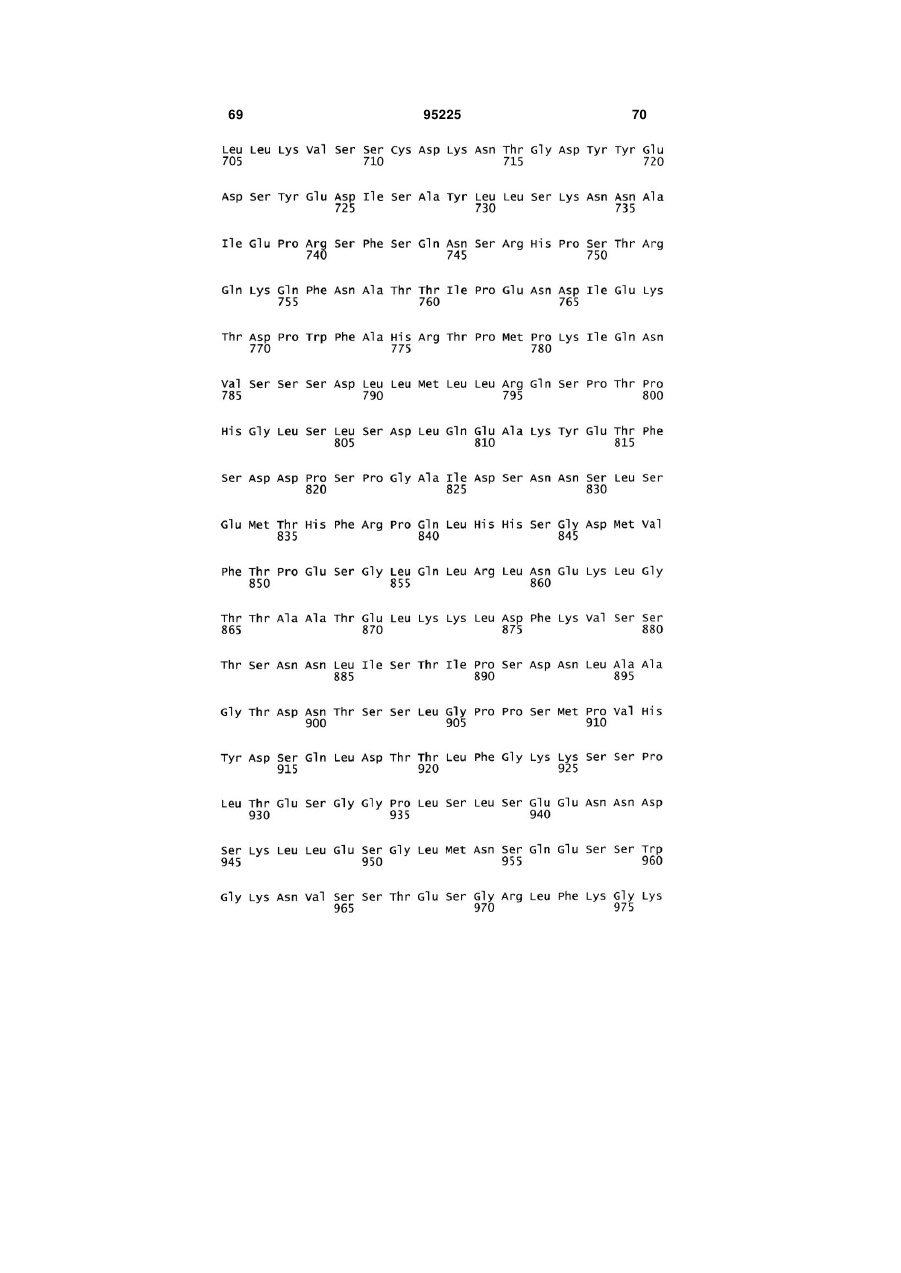 69 95225 70

Leu Leu Lys Val Ser Ser Cys Asp Lys Asn Thr Gly Asp Tyr Tyr Glu
705 710 715 720

Asp Ser Tyr Glu Asp Ile Ser Ala Tyr Leu Leu Ser Lys Asn Asn Ala
725 730 735

Ile Glu Pro Arg Ser Phe Ser Gln Asn Ser Arg His Pro Ser Thr Arg
740 745 750

Gln Lys Gln Phe Asn Ala Thr Thr Ile Pro Glu Asn Asp Ile Glu Lys
755 760 765

Thr Asp Pro Trp Phe Ala His Arg Thr Pro Met Pro Lys Ile Gln Asn
770 775 780

Val Ser Ser Ser Asp Leu Leu Met Leu Leu Arg Gln Ser Pro Thr Pro
785 790 795 800

His Gly Leu Ser Leu Ser Asp Leu Gln Glu Ala Lys Tyr Glu Thr Phe
805 810 815

Ser Asp Asp Pro Ser Pro Gly Ala Ile Asp Ser Asn Asn Ser Leu Ser
820 825 830

Glu Met Thr His Phe Arg Pro Gln Leu His His Ser Gly Asp Met Val
835 840 845

Phe Thr Pro Glu Ser Gly Leu Gln Leu Arg Leu Asn Glu Lys Leu Gly
850 855 860

Thr Thr Ala Ala Thr Glu Leu Lys Lys Leu Asp Phe Lys Val Ser Ser
865 870 875 880

Thr Ser Asn Asn Leu Ile Ser Thr Ile Pro Ser Asp Asn Leu Ala Ala
885 890 895

Gly Thr Asp Asn Thr Ser Ser Leu Gly Pro Pro Ser Met Pro Val His
900 905 910

Tyr Asp Ser Gln Leu Asp Thr Thr Leu Phe Gly Lys Lys Ser Ser Pro
915 920 925

Leu Thr Glu Ser Gly Gly Pro Leu Ser Leu Ser Glu Glu Asn Asn Asp
930 935 940

Ser Lys Leu Leu Glu Ser Gly Leu Met Asn Ser Gln Glu Ser Ser Trp
945 950 955 960

Gly Lys Asn Val Ser Ser Thr Glu Ser Gly Arg Leu Phe Lys Gly Lys
965 970 975